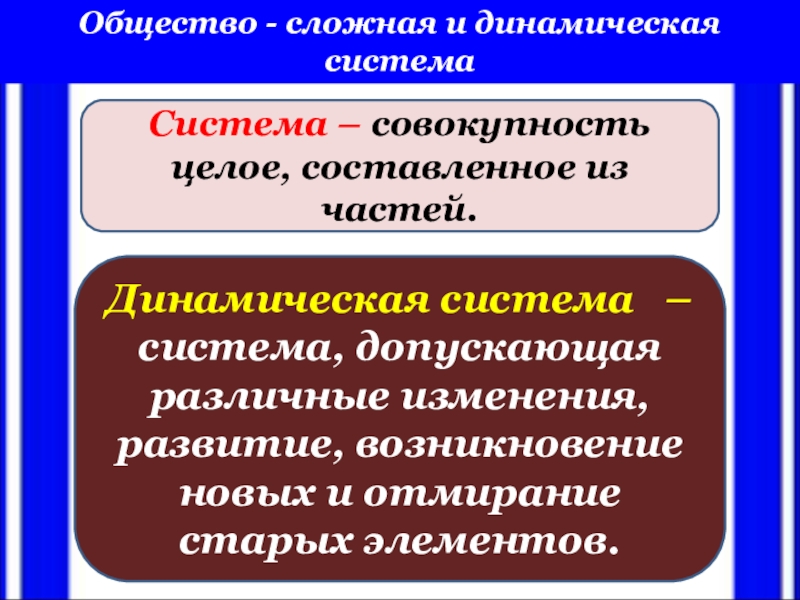 Общество - сложная и динамическая система

Система – совокупность целое, составленное из частей.

Динамическая система – система, допускающая различные изменения, развитие, возникновение новых и отмирание старых элементов.